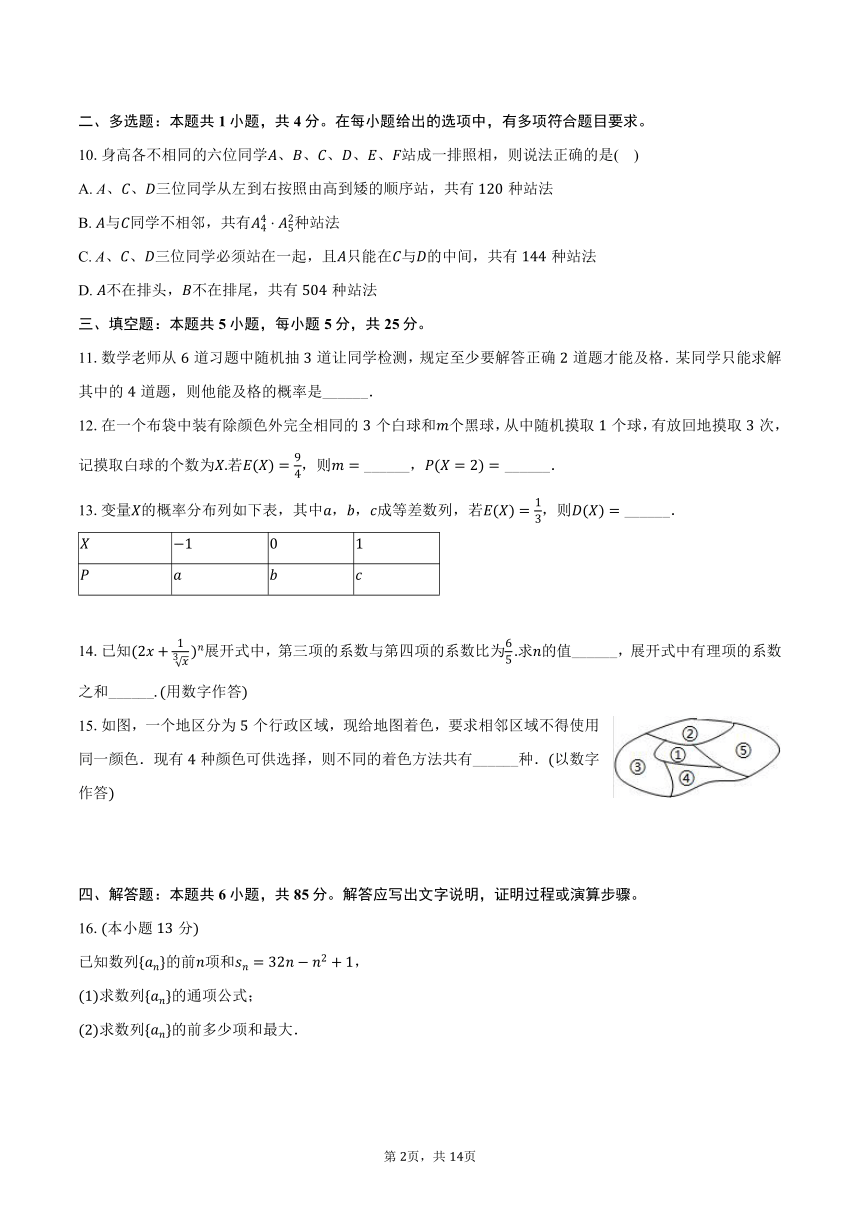 二、多选题：本题共 1 小题，共 4 分。在每小题给出的选项中，有多项符合题目要求。

10. 身高各不相同的六位同学$A$、$B$、$C$、$D$、$E$、$F$站成一排照相，则说法正确的是(　)

A. $A$、$C$、$D$三位同学从左到右按照由高到矮的顺序站，共有 120 种站法

B. $A$与$C$同学不相邻，共有$A_4^4 \cdot A_5^2$种站法

C. $A$、$C$、$D$三位同学必须站在一起，且$A$只能在$C$与$D$的中间，共有 144 种站法

D. $A$不在排头，$B$不在排尾，共有 504 种站法

三、填空题：本题共 5 小题，每小题 5 分，共 25 分。

11. 数学老师从 6 道习题中随机抽 3 道让同学检测，规定至少要解答正确 2 道题才能及格．某同学只能求解其中的 4 道题，则他能及格的概率是______．

12. 在一个布袋中装有除颜色外完全相同的 3 个白球和$m$个黑球，从中随机摸取 1 个球，有放回地摸取 3 次，记摸取白球的个数为$X$.若$E(X)=\frac{9}{4}$，则$m=$______，$P(X=2)=$______．

13. 变量$X$的概率分布列如下表，其中$a$，$b$，$c$成等差数列，若$E(X)=\frac{1}{3}$，则$D(X)=$______．

| $X$ | $-1$ | $0$ | $1$ |
|---|---|---|---|
| $P$ | $a$ | $b$ | $c$ |

14. 已知$(2x+\frac{1}{\sqrt[3]{x}})^n$展开式中，第三项的系数与第四项的系数比为$\frac{6}{5}$.求$n$的值______，展开式中有理项的系数之和______．(用数字作答)

15. 如图，一个地区分为 5 个行政区域，现给地图着色，要求相邻区域不得使用同一颜色．现有 4 种颜色可供选择，则不同的着色方法共有______种．(以数字作答)

②
①
⑤
③
④

四、解答题：本题共 6 小题，共 85 分。解答应写出文字说明，证明过程或演算步骤。

16. (本小题 13 分)

已知数列$\{a_n\}$的前$n$项和$s_n=32n-n^2+1$，

(1)求数列$\{a_n\}$的通项公式；

(2)求数列$\{a_n\}$的前多少项和最大．

第 2页，共 14页